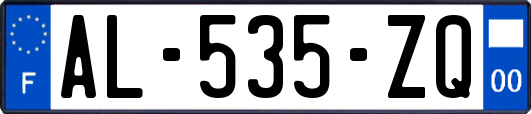 F

AL-535-ZQ

00